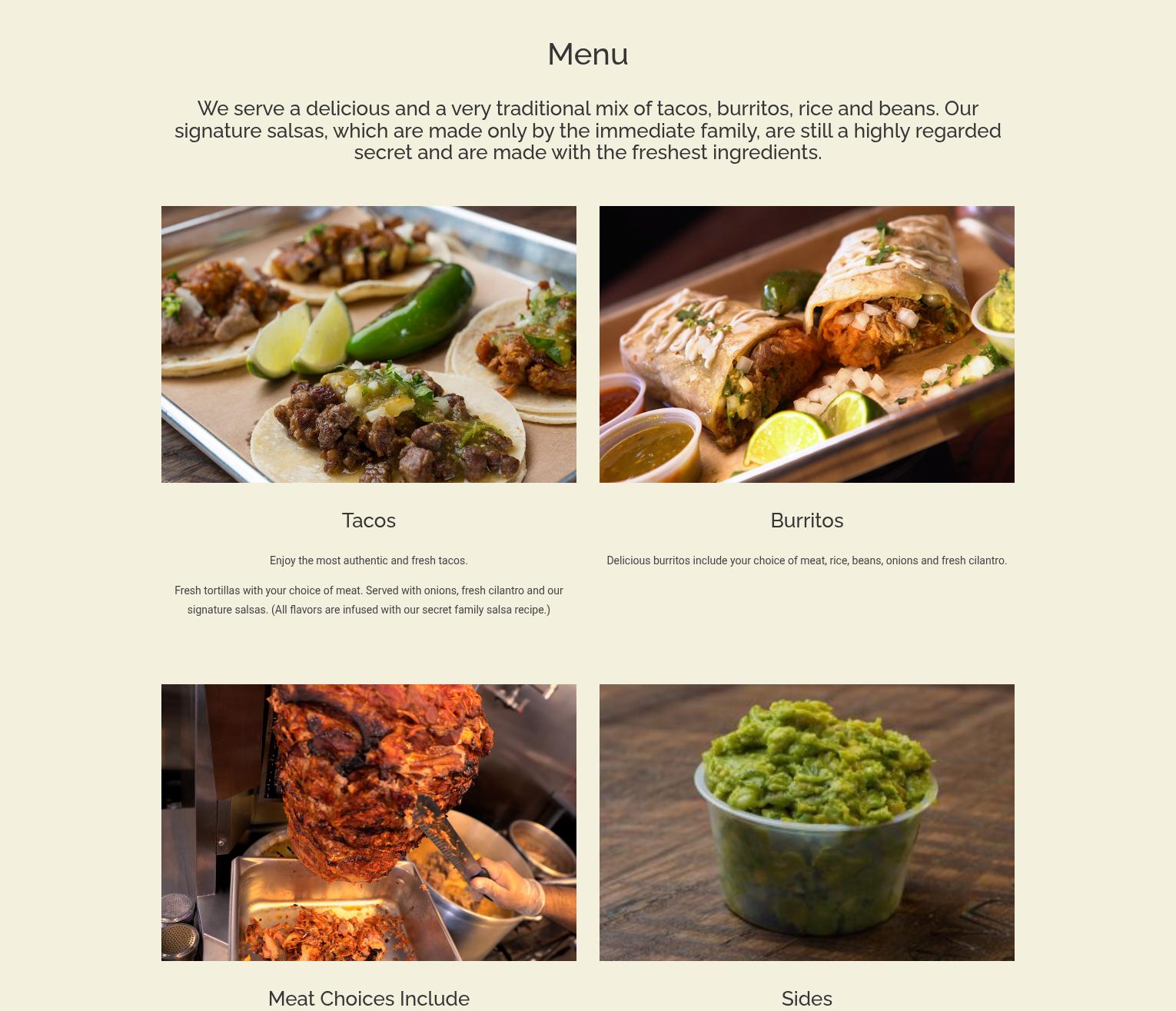 Menu

We serve a delicious and a very traditional mix of tacos, burritos, rice and beans. Our signature salsas, which are made only by the immediate family, are still a highly regarded secret and are made with the freshest ingredients.

Tacos

Enjoy the most authentic and fresh tacos.

Fresh tortillas with your choice of meat. Served with onions, fresh cilantro and our signature salsas. (All flavors are infused with our secret family salsa recipe.)

Burritos

Delicious burritos include your choice of meat, rice, beans, onions and fresh cilantro.

Meat Choices Include

Sides